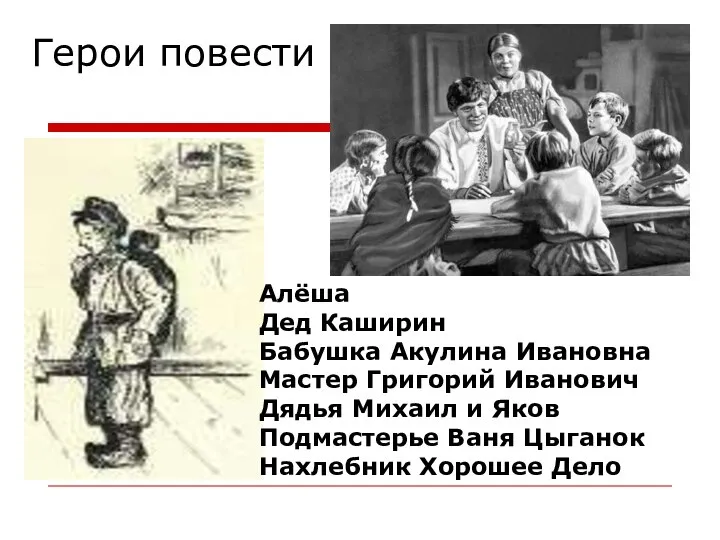 Герои повести

Алёша
Дед Каширин
Бабушка Акулина Ивановна
Мастер Григорий Иванович
Дядья Михаил и Яков
Подмастерье Ваня Цыганок
Нахлебник Хорошее Дело